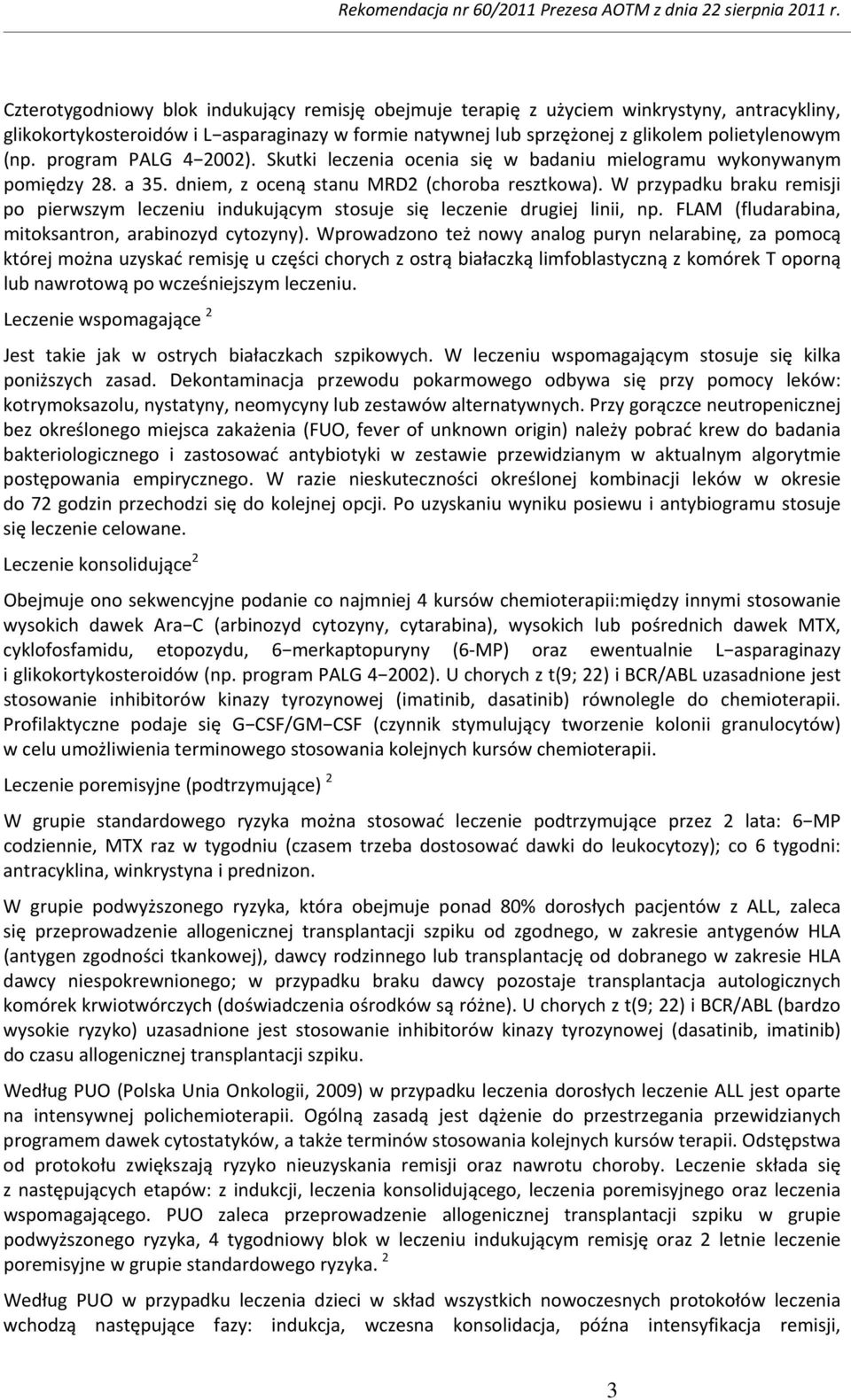 Rekomendacja nr 60/2011 Prezesa AOTM z dnia 22 sierpnia 2011 r.

Czterotygodniowy blok indukujący remisję obejmuje terapię z użyciem winkrystyny, antracykliny, glikokortykosteroidów i L−asparaginazy w formie natywnej lub sprzężonej z glikolem polietylenowym (np. program PALG 4−2002). Skutki leczenia ocenia się w badaniu mielogramu wykonywanym pomiędzy 28. a 35. dniem, z oceną stanu MRD2 (choroba resztkowa). W przypadku braku remisji po pierwszym leczeniu indukującym stosuje się leczenie drugiej linii, np. FLAM (fludarabina, mitoksantron, arabinozyd cytozyny). Wprowadzono też nowy analog puryn nelarabinę, za pomocą której można uzyskać remisję u części chorych z ostrą białaczką limfoblastyczną z komórek T oporną lub nawrotową po wcześniejszym leczeniu.

Leczenie wspomagające $^2$

Jest takie jak w ostrych białaczkach szpikowych. W leczeniu wspomagającym stosuje się kilka poniższych zasad. Dekontaminacja przewodu pokarmowego odbywa się przy pomocy leków: kotrymoksazolu, nystatyny, neomycyny lub zestawów alternatywnych. Przy gorączce neutropenicznej bez określonego miejsca zakażenia (FUO, fever of unknown origin) należy pobrać krew do badania bakteriologicznego i zastosować antybiotyki w zestawie przewidzianym w aktualnym algorytmie postępowania empirycznego. W razie nieskuteczności określonej kombinacji leków w okresie do 72 godzin przechodzi się do kolejnej opcji. Po uzyskaniu wyniku posiewu i antybiogramu stosuje się leczenie celowane.

Leczenie konsolidujące$^2$

Obejmuje ono sekwencyjne podanie co najmniej 4 kursów chemioterapii:między innymi stosowanie wysokich dawek Ara−C (arbinozyd cytozyny, cytarabina), wysokich lub pośrednich dawek MTX, cyklofosfamidu, etopozydu, 6−merkaptopuryny (6-MP) oraz ewentualnie L−asparaginazy i glikokortykosteroidów (np. program PALG 4−2002). U chorych z t(9; 22) i BCR/ABL uzasadnione jest stosowanie inhibitorów kinazy tyrozynowej (imatinib, dasatinib) równolegle do chemioterapii. Profilaktyczne podaje się G−CSF/GM−CSF (czynnik stymulujący tworzenie kolonii granulocytów) w celu umożliwienia terminowego stosowania kolejnych kursów chemioterapii.

Leczenie poremisyjne (podtrzymujące) $^2$

W grupie standardowego ryzyka można stosować leczenie podtrzymujące przez 2 lata: 6−MP codziennie, MTX raz w tygodniu (czasem trzeba dostosować dawki do leukocytozy); co 6 tygodni: antracyklina, winkrystyna i prednizon.

W grupie podwyższonego ryzyka, która obejmuje ponad 80% dorosłych pacjentów z ALL, zaleca się przeprowadzenie allogenicznej transplantacji szpiku od zgodnego, w zakresie antygenów HLA (antygen zgodności tkankowej), dawcy rodzinnego lub transplantację od dobranego w zakresie HLA dawcy niespokrewnionego; w przypadku braku dawcy pozostaje transplantacja autologicznych komórek krwiotwórczych (doświadczenia ośrodków są różne). U chorych z t(9; 22) i BCR/ABL (bardzo wysokie ryzyko) uzasadnione jest stosowanie inhibitorów kinazy tyrozynowej (dasatinib, imatinib) do czasu allogenicznej transplantacji szpiku.

Według PUO (Polska Unia Onkologii, 2009) w przypadku leczenia dorosłych leczenie ALL jest oparte na intensywnej polichemioterapii. Ogólną zasadą jest dążenie do przestrzegania przewidzianych programem dawek cytostatyków, a także terminów stosowania kolejnych kursów terapii. Odstępstwa od protokołu zwiększają ryzyko nieuzyskania remisji oraz nawrotu choroby. Leczenie składa się z następujących etapów: z indukcji, leczenia konsolidującego, leczenia poremisyjnego oraz leczenia wspomagającego. PUO zaleca przeprowadzenie allogenicznej transplantacji szpiku w grupie podwyższonego ryzyka, 4 tygodniowy blok w leczeniu indukującym remisję oraz 2 letnie leczenie poremisyjne w grupie standardowego ryzyka. $^2$

Według PUO w przypadku leczenia dzieci w skład wszystkich nowoczesnych protokołów leczenia wchodzą następujące fazy: indukcja, wczesna konsolidacja, późna intensyfikacja remisji,

3